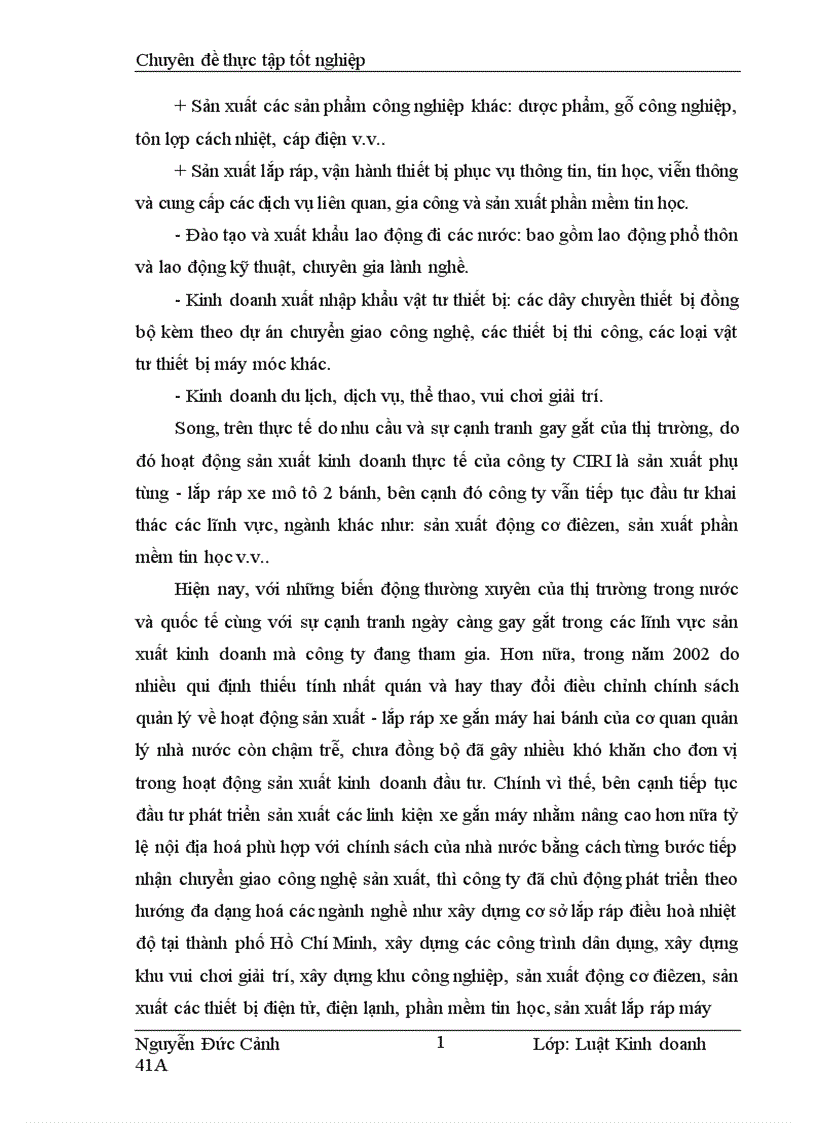 Chuyên đề thực tập tốt nghiệp

+ Sản xuất các sản phẩm công nghiệp khác: dược phẩm, gỗ công nghiệp, tôn lợp cách nhiệt, cáp điện v.v..

+ Sản xuất lắp ráp, vận hành thiết bị phục vụ thông tin, tin học, viễn thông và cung cấp các dịch vụ liên quan, gia công và sản xuất phần mềm tin học.

- Đào tạo và xuất khẩu lao động đi các nước: bao gồm lao động phổ thôn và lao động kỹ thuật, chuyên gia lành nghề.

- Kinh doanh xuất nhập khẩu vật tư thiết bị: các dây chuyền thiết bị đồng bộ kèm theo dự án chuyển giao công nghệ, các thiết bị thi công, các loại vật tư thiết bị máy móc khác.

- Kinh doanh du lịch, dịch vụ, thể thao, vui chơi giải trí.

Song, trên thực tế do nhu cầu và sự cạnh tranh gay gắt của thị trường, do đó hoạt động sản xuất kinh doanh thực tế của công ty CIRI là sản xuất phụ tùng - lắp ráp xe mô tô 2 bánh, bên cạnh đó công ty vẫn tiếp tục đầu tư khai thác các lĩnh vực, ngành khác như: sản xuất động cơ điêzen, sản xuất phần mềm tin học v.v..

Hiện nay, với những biến động thường xuyên của thị trường trong nước và quốc tế cùng với sự cạnh tranh ngày càng gay gắt trong các lĩnh vực sản xuất kinh doanh mà công ty đang tham gia. Hơn nữa, trong năm 2002 do nhiều qui định thiếu tính nhất quán và hay thay đổi điều chỉnh chính sách quản lý về hoạt động sản xuất - lắp ráp xe gắn máy hai bánh của cơ quan quản lý nhà nước còn chậm trễ, chưa đồng bộ đã gây nhiều khó khăn cho đơn vị trong hoạt động sản xuất kinh doanh đầu tư. Chính vì thế, bên cạnh tiếp tục đầu tư phát triển sản xuất các linh kiện xe gắn máy nhằm nâng cao hơn nữa tỷ lệ nội địa hoá phù hợp với chính sách của nhà nước bằng cách từng bước tiếp nhận chuyển giao công nghệ sản xuất, thì công ty đã chủ động phát triển theo hướng đa dạng hoá các ngành nghề như xây dựng cơ sở lắp ráp điều hoà nhiệt độ tại thành phố Hồ Chí Minh, xây dựng các công trình dân dụng, xây dựng khu vui chơi giải trí, xây dựng khu công nghiệp, sản xuất động cơ điêzen, sản xuất các thiết bị điện tử, điện lạnh, phần mềm tin học, sản xuất lắp ráp máy

Nguyễn Đức Cảnh 41A	1	Lớp: Luật Kinh doanh